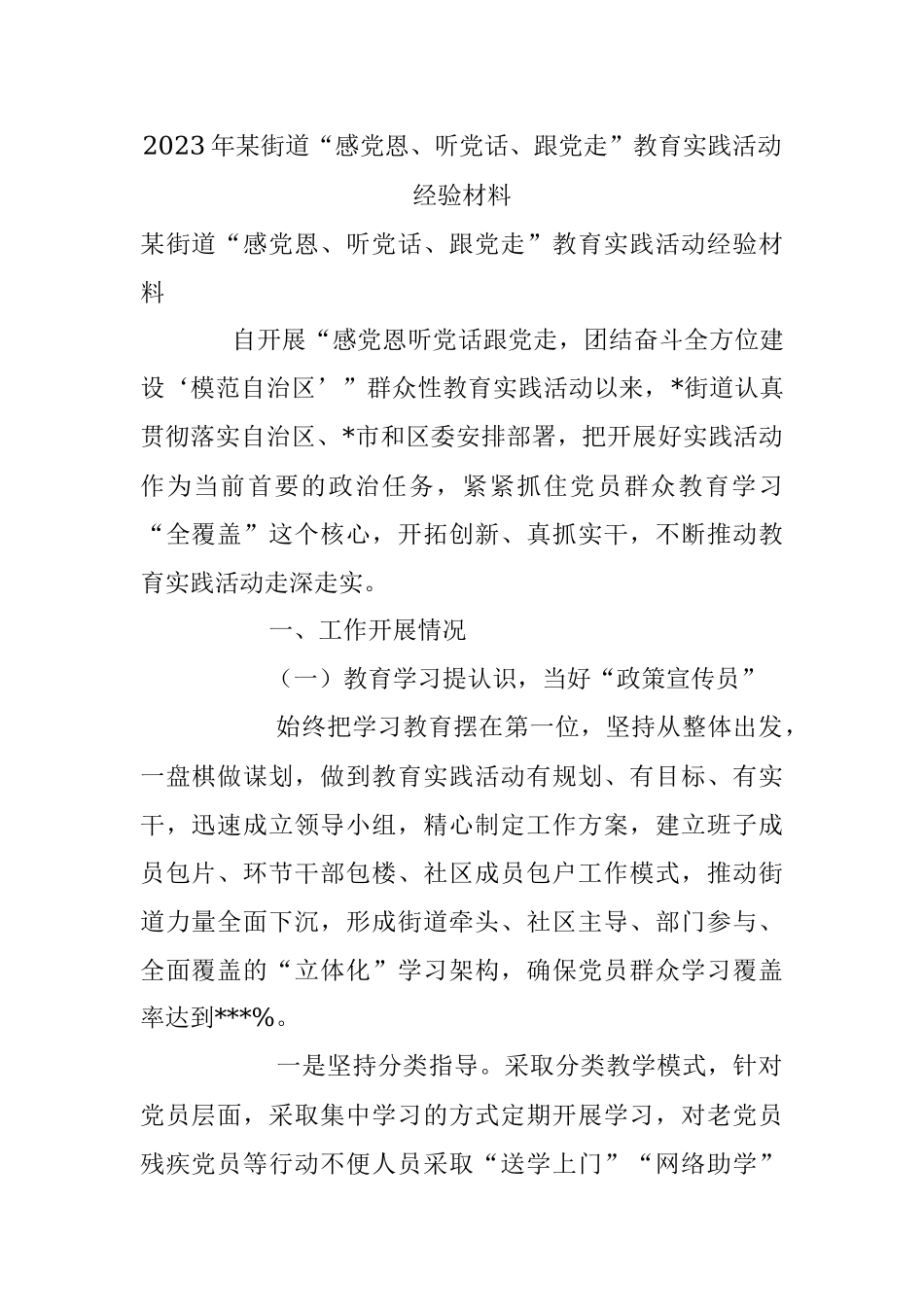 2023年某街道“感党恩、听党话、跟党走”教育实践活动经验材料

某街道“感党恩、听党话、跟党走”教育实践活动经验材料

自开展“感党恩听党话跟党走，团结奋斗全方位建设‘模范自治区’”群众性教育实践活动以来，*街道认真贯彻落实自治区、*市和区委安排部署，把开展好实践活动作为当前首要的政治任务，紧紧抓住党员群众教育学习“全覆盖”这个核心，开拓创新、真抓实干，不断推动教育实践活动走深走实。

一、工作开展情况

（一）教育学习提认识，当好“政策宣传员”

始终把学习教育摆在第一位，坚持从整体出发，一盘棋做谋划，做到教育实践活动有规划、有目标、有实干，迅速成立领导小组，精心制定工作方案，建立班子成员包片、环节干部包楼、社区成员包户工作模式，推动街道力量全面下沉，形成街道牵头、社区主导、部门参与、全面覆盖的“立体化”学习架构，确保党员群众学习覆盖率达到***%。

一是坚持分类指导。采取分类教学模式，针对党员层面，采取集中学习的方式定期开展学习，对老党员残疾党员等行动不便人员采取“送学上门”“网络助学”